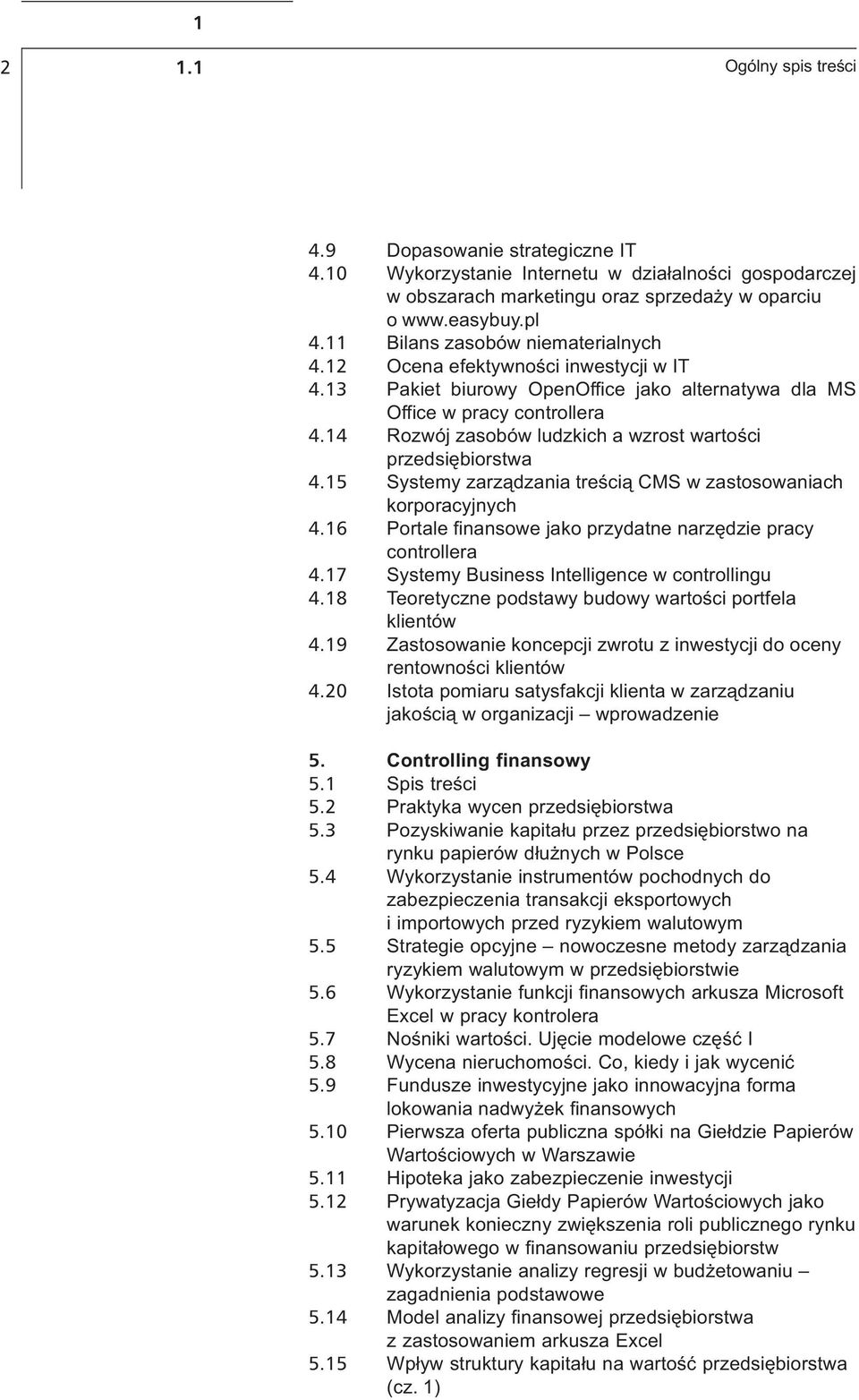 1

2 1.1 Ogólny spis treści

4.9 Dopasowanie strategiczne IT
4.10 Wykorzystanie Internetu w działalności gospodarczej w obszarach marketingu oraz sprzedaży w oparciu o www.easybuy.pl
4.11 Bilans zasobów niematerialnych
4.12 Ocena efektywności inwestycji w IT
4.13 Pakiet biurowy OpenOffice jako alternatywa dla MS Office w pracy controllera
4.14 Rozwój zasobów ludzkich a wzrost wartości przedsiębiorstwa
4.15 Systemy zarządzania treścią CMS w zastosowaniach korporacyjnych
4.16 Portale finansowe jako przydatne narzędzie pracy controllera
4.17 Systemy Business Intelligence w controllingu
4.18 Teoretyczne podstawy budowy wartości portfela klientów
4.19 Zastosowanie koncepcji zwrotu z inwestycji do oceny rentowności klientów
4.20 Istota pomiaru satysfakcji klienta w zarządzaniu jakością w organizacji – wprowadzenie

5. Controlling finansowy
5.1 Spis treści
5.2 Praktyka wycen przedsiębiorstwa
5.3 Pozyskiwanie kapitału przez przedsiębiorstwo na rynku papierów dłużnych w Polsce
5.4 Wykorzystanie instrumentów pochodnych do zabezpieczenia transakcji eksportowych i importowych przed ryzykiem walutowym
5.5 Strategie opcyjne – nowoczesne metody zarządzania ryzykiem walutowym w przedsiębiorstwie
5.6 Wykorzystanie funkcji finansowych arkusza Microsoft Excel w pracy kontrolera
5.7 Nośniki wartości. Ujęcie modelowe część I
5.8 Wycena nieruchomości. Co, kiedy i jak wycenić
5.9 Fundusze inwestycyjne jako innowacyjna forma lokowania nadwyżek finansowych
5.10 Pierwsza oferta publiczna spółki na Giełdzie Papierów Wartościowych w Warszawie
5.11 Hipoteka jako zabezpieczenie inwestycji
5.12 Prywatyzacja Giełdy Papierów Wartościowych jako warunek konieczny zwiększenia roli publicznego rynku kapitałowego w finansowaniu przedsiębiorstw
5.13 Wykorzystanie analizy regresji w budżetowaniu – zagadnienia podstawowe
5.14 Model analizy finansowej przedsiębiorstwa z zastosowaniem arkusza Excel
5.15 Wpływ struktury kapitału na wartość przedsiębiorstwa (cz. 1)